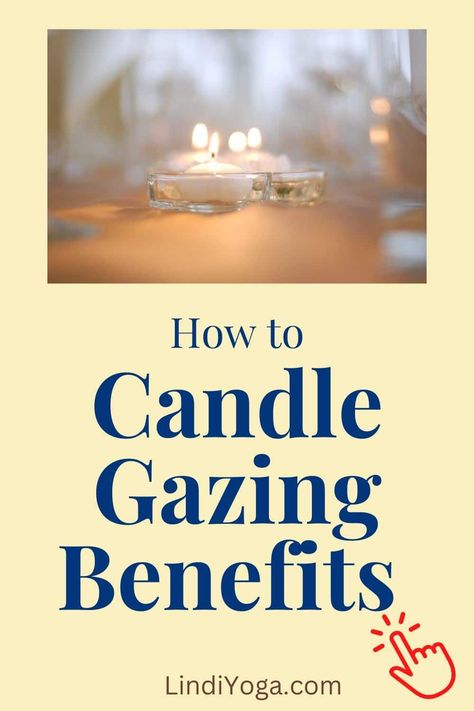 How to
Candle
Gazing
Benefits

LindiYoga.com